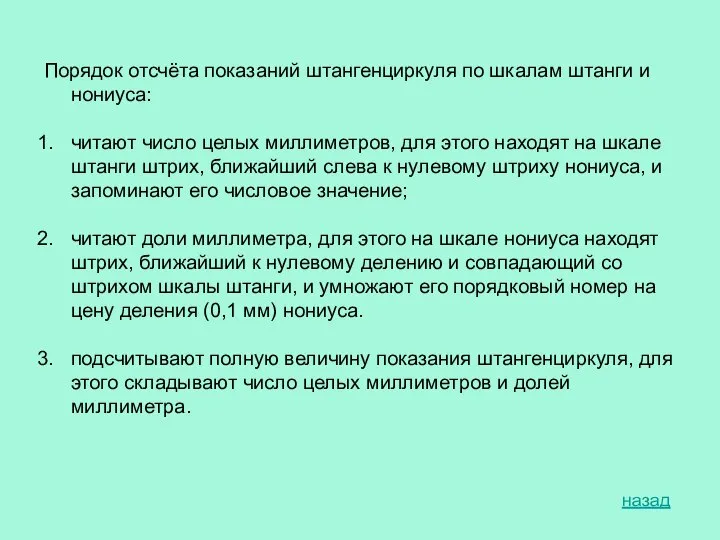 Порядок отсчёта показаний штангенциркуля по шкалам штанги и нониуса:

1. читают число целых миллиметров, для этого находят на шкале штанги штрих, ближайший слева к нулевому штриху нониуса, и запоминают его числовое значение;

2. читают доли миллиметра, для этого на шкале нониуса находят штрих, ближайший к нулевому делению и совпадающий со штрихом шкалы штанги, и умножают его порядковый номер на цену деления (0,1 мм) нониуса.

3. подсчитывают полную величину показания штангенциркуля, для этого складывают число целых миллиметров и долей миллиметра.

назад